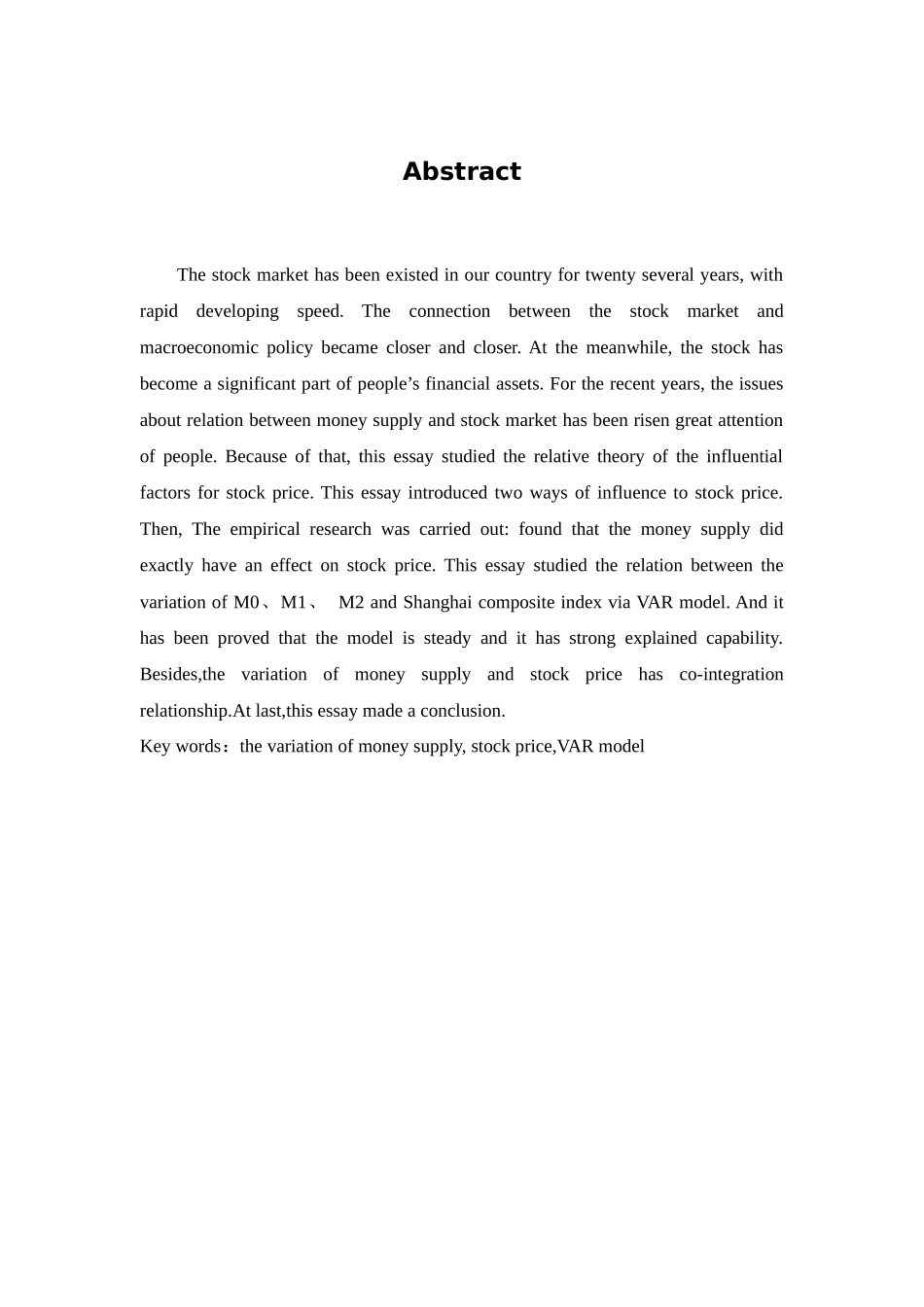 Abstract

The stock market has been existed in our country for twenty several years, with rapid developing speed. The connection between the stock market and macroeconomic policy became closer and closer. At the meanwhile, the stock has become a significant part of people’s financial assets. For the recent years, the issues about relation between money supply and stock market has been risen great attention of people. Because of that, this essay studied the relative theory of the influential factors for stock price. This essay introduced two ways of influence to stock price. Then, The empirical research was carried out: found that the money supply did exactly have an effect on stock price. This essay studied the relation between the variation of M0、M1、 M2 and Shanghai composite index via VAR model. And it has been proved that the model is steady and it has strong explained capability. Besides,the variation of money supply and stock price has co-integration relationship.At last,this essay made a conclusion.

Key words：the variation of money supply, stock price,VAR model